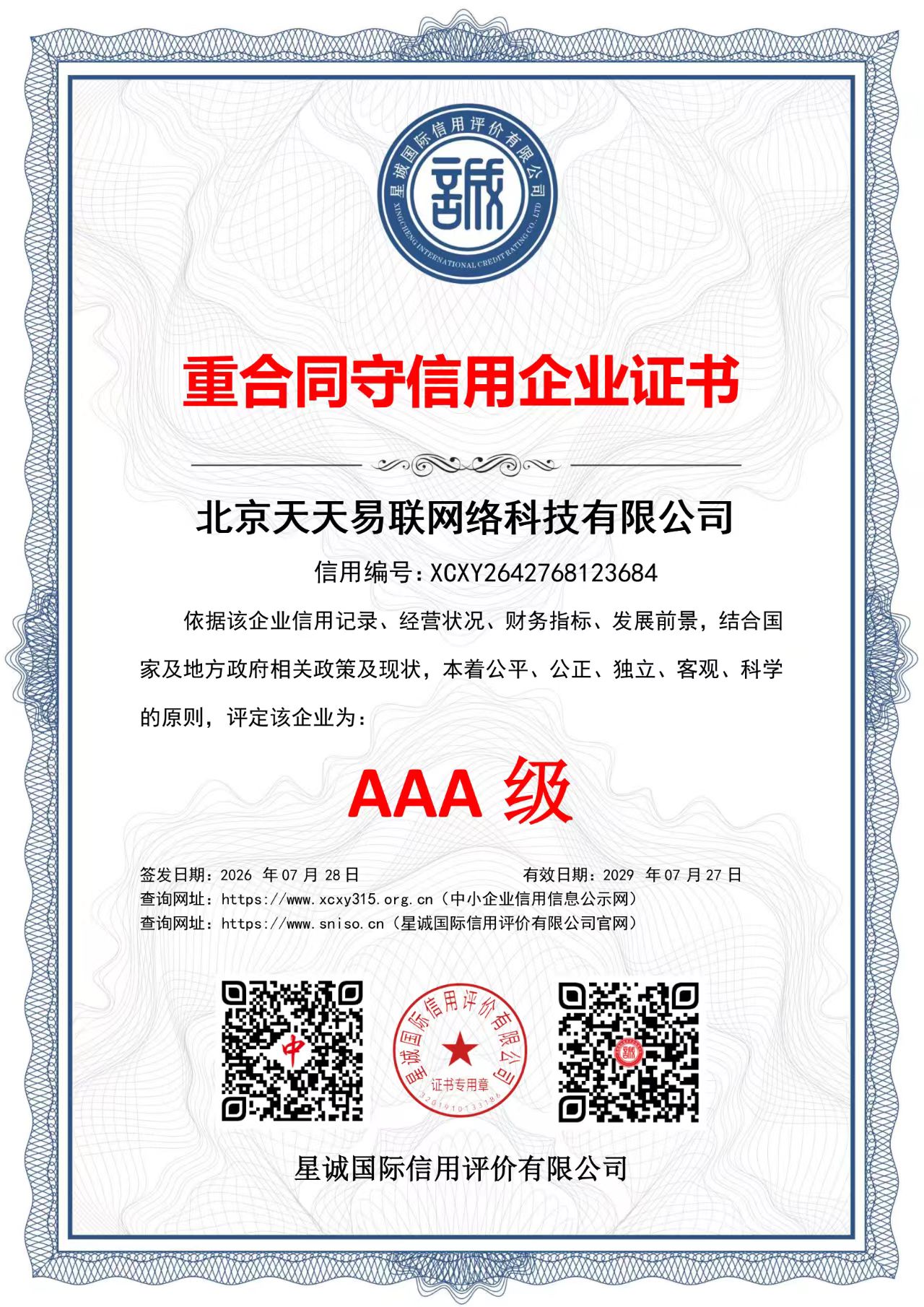 星诚国际信用评价有限公司
誠
XINGCHENG INTERNATIONAL CREDIT RATING CO., LTD

重合同守信用企业证书

北京天天易联网络科技有限公司

信用编号：XCXY2642768123684

依据该企业信用记录、经营状况、财务指标、发展前景，结合国家及地方政府相关政策及现状，本着公平、公正、独立、客观、科学的原则，评定该企业为：

AAA 级

签发日期：2026 年 07 月 28 日　　有效日期：2029 年 07 月 27 日
查询网址：https://www.xcxy315.org.cn（中小企业信用信息公示网）
查询网址：https://www.sniso.cn（星诚国际信用评价有限公司官网）

中

星诚国际信用评价有限公司
证书专用章
3201910133186

誠

星诚国际信用评价有限公司